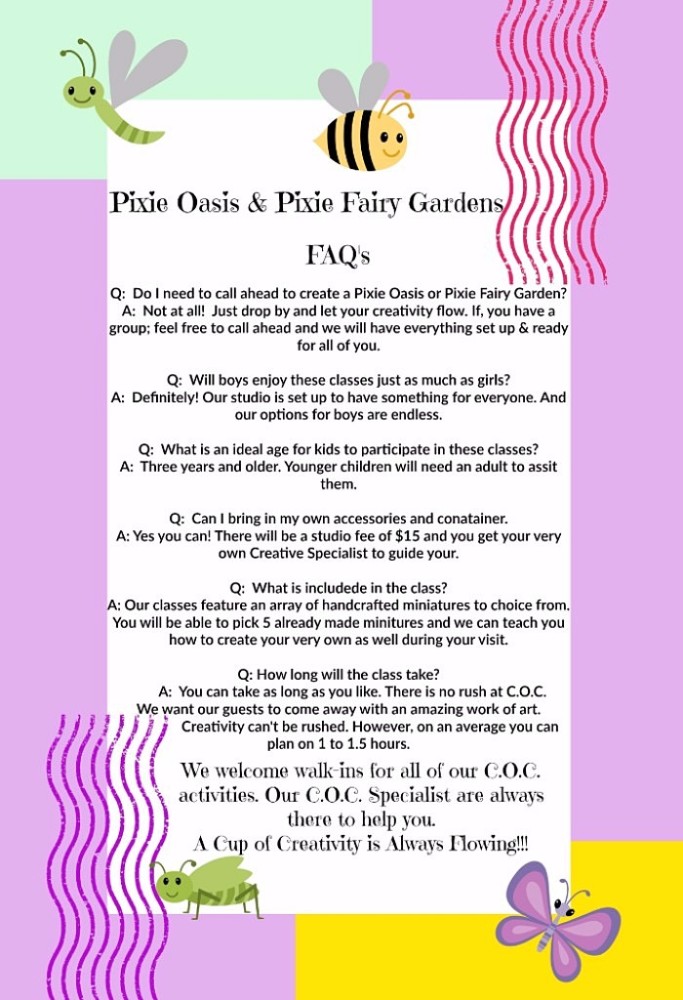 Pixie Oasis & Pixie Fairy Gardens

FAQ's

Q: Do I need to call ahead to create a Pixie Oasis or Pixie Fairy Garden?
A: Not at all! Just drop by and let your creativity flow. If, you have a group; feel free to call ahead and we will have everything set up & ready for all of you.

Q: Will boys enjoy these classes just as much as girls?
A: Definitely! Our studio is set up to have something for everyone. And our options for boys are endless.

Q: What is an ideal age for kids to participate in these classes?
A: Three years and older. Younger children will need an adult to assit them.

Q: Can I bring in my own accessories and conatainer.
A: Yes you can! There will be a studio fee of $15 and you get your very own Creative Specialist to guide your.

Q: What is includede in the class?
A: Our classes feature an array of handcrafted miniatures to choice from. You will be able to pick 5 already made minitures and we can teach you how to create your very own as well during your visit.

Q: How long will the class take?
A: You can take as long as you like. There is no rush at C.O.C. We want our guests to come away with an amazing work of art. Creativity can't be rushed. However, on an average you can plan on 1 to 1.5 hours.

We welcome walk-ins for all of our C.O.C. activities. Our C.O.C. Specialist are always there to help you.
A Cup of Creativity is Always Flowing!!!